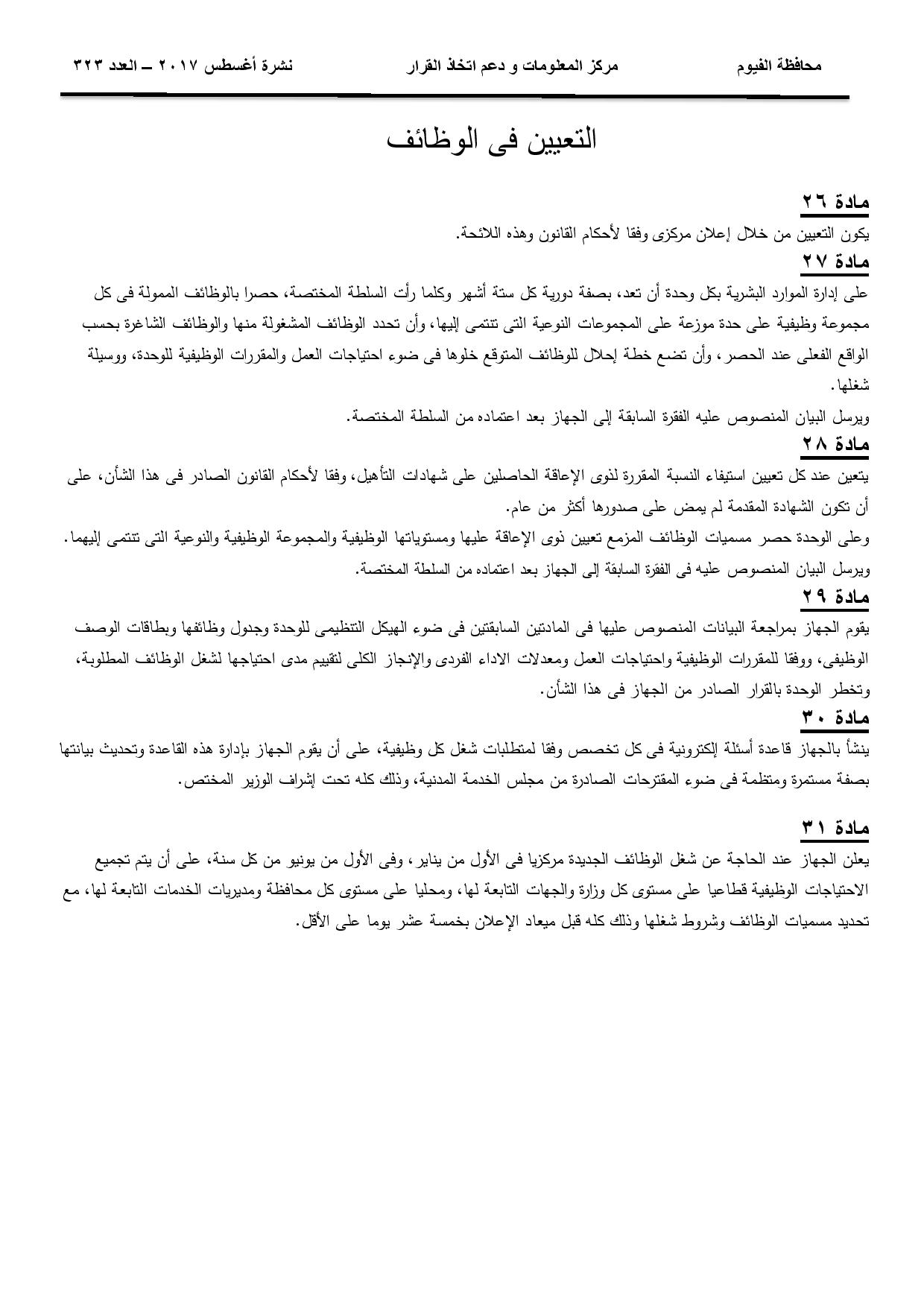 محافظة الفيوم مركز المعلومات و دعم اتخاذ القرار نشرة أغسطس ٢٠١٧ ــ العدد ٣٢٣

التعيين فى الوظائف

مادة ٢٦
يكون التعيين من خلال إعلان مركزى وفقا لأحكام القانون وهذه اللائحة.

مادة ٢٧
على إدارة الموارد البشرية بكل وحدة أن تعد، بصفة دورية كل ستة أشهر وكلما رأت السلطة المختصة، حصرا بالوظائف الممولة فى كل مجموعة وظيفية على حدة موزعة على المجموعات النوعية التى تنتمى إليها، وأن تحدد الوظائف المشغولة منها والوظائف الشاغرة بحسب الواقع الفعلى عند الحصر، وأن تضع خطة إحلال للوظائف المتوقع خلوها فى ضوء احتياجات العمل والمقررات الوظيفية للوحدة، ووسيلة شغلها.
ويرسل البيان المنصوص عليه الفقرة السابقة إلى الجهاز بعد اعتماده من السلطة المختصة.

مادة ٢٨
يتعين عند كل تعيين استيفاء النسبة المقررة لذوى الإعاقة الحاصلين على شهادات التأهيل، وفقا لأحكام القانون الصادر فى هذا الشأن، على أن تكون الشهادة المقدمة لم يمض على صدورها أكثر من عام.
وعلى الوحدة حصر مسميات الوظائف المزمع تعيين ذوى الإعاقة عليها ومستوياتها الوظيفية والمجموعة الوظيفية والنوعية التى تنتمى إليهما.
ويرسل البيان المنصوص عليه فى الفقرة السابقة إلى الجهاز بعد اعتماده من السلطة المختصة.

مادة ٢٩
يقوم الجهاز بمراجعة البيانات المنصوص عليها فى المادتين السابقتين فى ضوء الهيكل التنظيمى للوحدة وجدول وظائفها وبطاقات الوصف الوظيفى، ووفقا للمقررات الوظيفية واحتياجات العمل ومعدلات الاداء الفردى والإنجاز الكلى لتقييم مدى احتياجها لشغل الوظائف المطلوبة، وتخطر الوحدة بالقرار الصادر من الجهاز فى هذا الشأن.

مادة ٣٠
ينشأ بالجهاز قاعدة أسئلة إلكترونية فى كل تخصص وفقا لمتطلبات شغل كل وظيفية، على أن يقوم الجهاز بإدارة هذه القاعدة وتحديث بيانتها بصفة مستمرة ومنتظمة فى ضوء المقترحات الصادرة من مجلس الخدمة المدنية، وذلك كله تحت إشراف الوزير المختص.

مادة ٣١
يعلن الجهاز عند الحاجة عن شغل الوظائف الجديدة مركزيا فى الأول من يناير، وفى الأول من يونيو من كل سنة، على أن يتم تجميع الاحتياجات الوظيفية قطاعيا على مستوى كل وزارة والجهات التابعة لها، ومحليا على مستوى كل محافظة ومديريات الخدمات التابعة لها، مع تحديد مسميات الوظائف وشروط شغلها وذلك كله قبل ميعاد الإعلان بخمسة عشر يوما على الأقل.